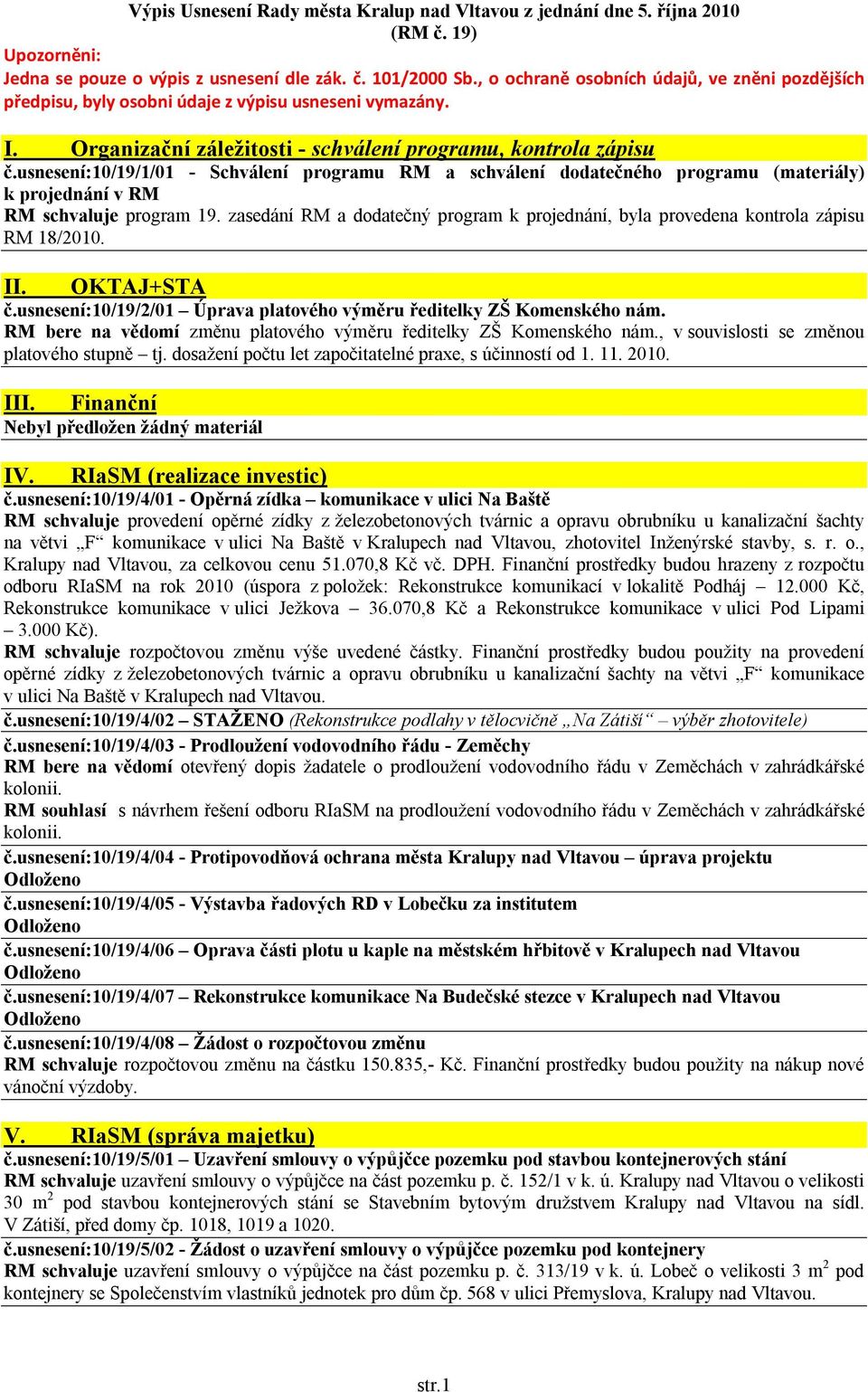 Výpis Usnesení Rady města Kralup nad Vltavou z jednání dne 5. října 2010
(RM č. 19)

Upozorněni:
Jedna se pouze o výpis z usnesení dle zák. č. 101/2000 Sb., o ochraně osobních údajů, ve zněni pozdějších předpisu, byly osobni údaje z výpisu usneseni vymazány.

I. Organizační záležitosti - schválení programu, kontrola zápisu
č.usnesení:10/19/1/01 - Schválení programu RM a schválení dodatečného programu (materiály) k projednání v RM
RM schvaluje program 19. zasedání RM a dodatečný program k projednání, byla provedena kontrola zápisu RM 18/2010.

II. OKTAJ+STA
č.usnesení:10/19/2/01 – Úprava platového výměru ředitelky ZŠ Komenského nám.
RM bere na vědomí změnu platového výměru ředitelky ZŠ Komenského nám., v souvislosti se změnou platového stupně – tj. dosažení počtu let započitatelné praxe, s účinností od 1. 11. 2010.

III. Finanční
Nebyl předložen žádný materiál

IV. RIaSM (realizace investic)
č.usnesení:10/19/4/01 - Opěrná zídka – komunikace v ulici Na Baště
RM schvaluje provedení opěrné zídky z železobetonových tvárnic a opravu obrubníku u kanalizační šachty na větvi „F“ komunikace v ulici Na Baště v Kralupech nad Vltavou, zhotovitel Inženýrské stavby, s. r. o., Kralupy nad Vltavou, za celkovou cenu 51.070,8 Kč vč. DPH. Finanční prostředky budou hrazeny z rozpočtu odboru RIaSM na rok 2010 (úspora z položek: Rekonstrukce komunikací v lokalitě Podháj – 12.000 Kč, Rekonstrukce komunikace v ulici Ježkova – 36.070,8 Kč a Rekonstrukce komunikace v ulici Pod Lipami – 3.000 Kč).
RM schvaluje rozpočtovou změnu výše uvedené částky. Finanční prostředky budou použity na provedení opěrné zídky z železobetonových tvárnic a opravu obrubníku u kanalizační šachty na větvi „F“ komunikace v ulici Na Baště v Kralupech nad Vltavou.
č.usnesení:10/19/4/02 – STAŽENO (Rekonstrukce podlahy v tělocvičně „Na Zátiší“ – výběr zhotovitele)
č.usnesení:10/19/4/03 - Prodloužení vodovodního řádu - Zeměchy
RM bere na vědomí otevřený dopis žadatele o prodloužení vodovodního řádu v Zeměchách v zahrádkářské kolonii.
RM souhlasí s návrhem řešení odboru RIaSM na prodloužení vodovodního řádu v Zeměchách v zahrádkářské kolonii.
č.usnesení:10/19/4/04 - Protipovodňová ochrana města Kralupy nad Vltavou – úprava projektu
Odloženo
č.usnesení:10/19/4/05 - Výstavba řadových RD v Lobečku za institutem
Odloženo
č.usnesení:10/19/4/06 – Oprava části plotu u kaple na městském hřbitově v Kralupech nad Vltavou
Odloženo
č.usnesení:10/19/4/07 – Rekonstrukce komunikace Na Budečské stezce v Kralupech nad Vltavou
Odloženo
č.usnesení:10/19/4/08 – Žádost o rozpočtovou změnu
RM schvaluje rozpočtovou změnu na částku 150.835,- Kč. Finanční prostředky budou použity na nákup nové vánoční výzdoby.

V. RIaSM (správa majetku)
č.usnesení:10/19/5/01 – Uzavření smlouvy o výpůjčce pozemku pod stavbou kontejnerových stání
RM schvaluje uzavření smlouvy o výpůjčce na část pozemku p. č. 152/1 v k. ú. Kralupy nad Vltavou o velikosti 30 $m^2$ pod stavbou kontejnerových stání se Stavebním bytovým družstvem Kralupy nad Vltavou na sídl. V Zátiší, před domy čp. 1018, 1019 a 1020.
č.usnesení:10/19/5/02 - Žádost o uzavření smlouvy o výpůjčce pozemku pod kontejnery
RM schvaluje uzavření smlouvy o výpůjčce na část pozemku p. č. 313/19 v k. ú. Lobeč o velikosti 3 $m^2$ pod kontejnery se Společenstvím vlastníků jednotek pro dům čp. 568 v ulici Přemyslova, Kralupy nad Vltavou.

str.1